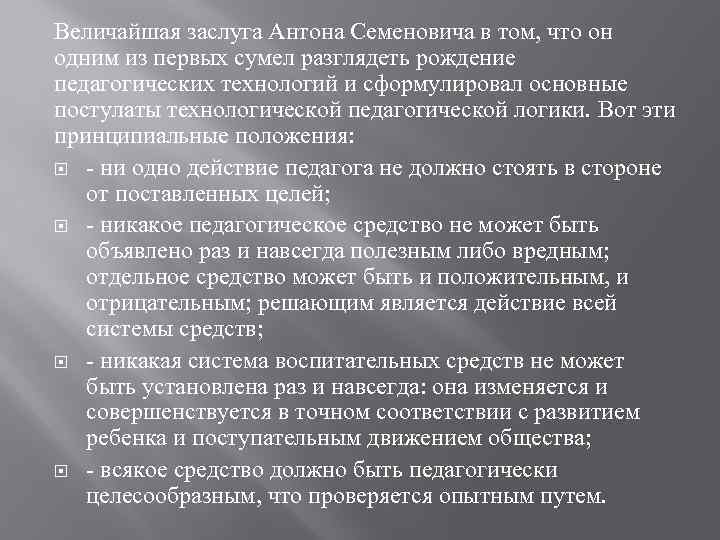 Величайшая заслуга Антона Семеновича в том, что он одним из первых сумел разглядеть рождение педагогических технологий и сформулировал основные постулаты технологической педагогической логики. Вот эти принципиальные положения:

- ни одно действие педагога не должно стоять в стороне от поставленных целей;

- никакое педагогическое средство не может быть объявлено раз и навсегда полезным либо вредным; отдельное средство может быть и положительным, и отрицательным; решающим является действие всей системы средств;

- никакая система воспитательных средств не может быть установлена раз и навсегда: она изменяется и совершенствуется в точном соответствии с развитием ребенка и поступательным движением общества;

- всякое средство должно быть педагогически целесообразным, что проверяется опытным путем.